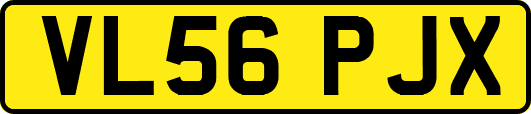 VL56 PJX